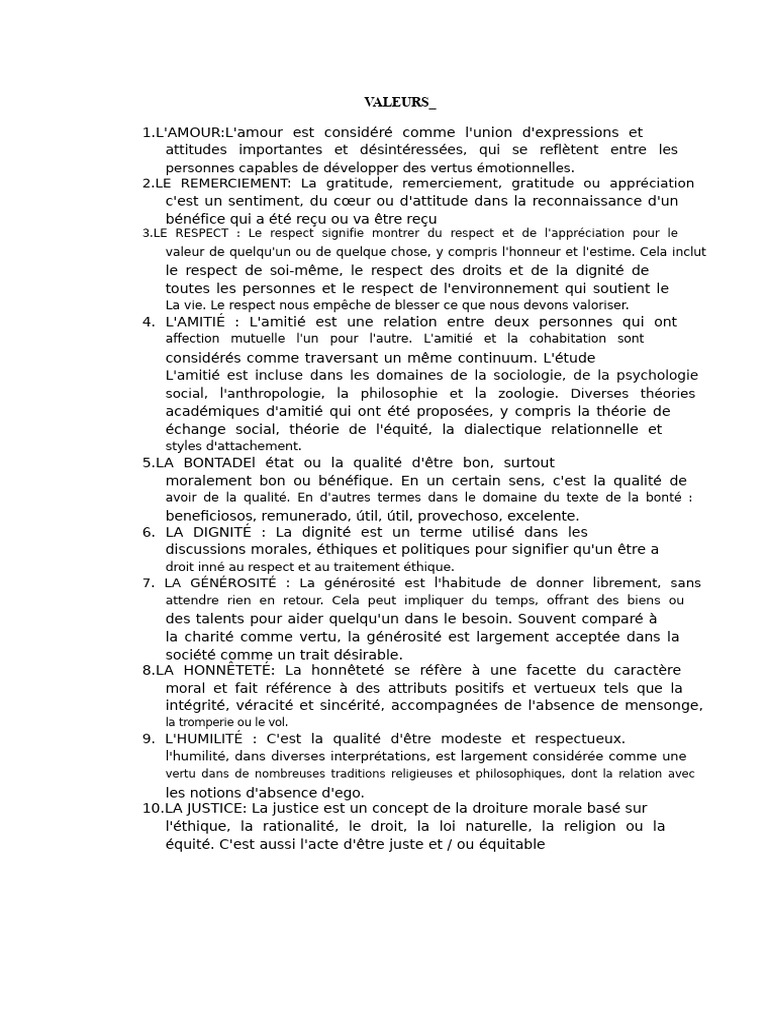 VALEURS_

1.L'AMOUR:L'amour est considéré comme l'union d'expressions et attitudes importantes et désintéressées, qui se reflètent entre les personnes capables de développer des vertus émotionnelles.

2.LE REMERCIEMENT: La gratitude, remerciement, gratitude ou appréciation c'est un sentiment, du cœur ou d'attitude dans la reconnaissance d'un bénéfice qui a été reçu ou va être reçu

3.LE RESPECT : Le respect signifie montrer du respect et de l'appréciation pour le valeur de quelqu'un ou de quelque chose, y compris l'honneur et l'estime. Cela inclut le respect de soi-même, le respect des droits et de la dignité de toutes les personnes et le respect de l'environnement qui soutient le La vie. Le respect nous empêche de blesser ce que nous devons valoriser.

4. L'AMITIÉ : L'amitié est une relation entre deux personnes qui ont affection mutuelle l'un pour l'autre. L'amitié et la cohabitation sont considérés comme traversant un même continuum. L'étude L'amitié est incluse dans les domaines de la sociologie, de la psychologie social, l'anthropologie, la philosophie et la zoologie. Diverses théories académiques d'amitié qui ont été proposées, y compris la théorie de échange social, théorie de l'équité, la dialectique relationnelle et styles d'attachement.

5.LA BONTADEl état ou la qualité d'être bon, surtout moralement bon ou bénéfique. En un certain sens, c'est la qualité de avoir de la qualité. En d'autres termes dans le domaine du texte de la bonté : beneficiosos, remunerado, útil, útil, provechoso, excelente.

6. LA DIGNITÉ : La dignité est un terme utilisé dans les discussions morales, éthiques et politiques pour signifier qu'un être a droit inné au respect et au traitement éthique.

7. LA GÉNÉROSITÉ : La générosité est l'habitude de donner librement, sans attendre rien en retour. Cela peut impliquer du temps, offrant des biens ou des talents pour aider quelqu'un dans le besoin. Souvent comparé à la charité comme vertu, la générosité est largement acceptée dans la société comme un trait désirable.

8.LA HONNÊTETÉ: La honnêteté se réfère à une facette du caractère moral et fait référence à des attributs positifs et vertueux tels que la intégrité, véracité et sincérité, accompagnées de l'absence de mensonge, la tromperie ou le vol.

9. L'HUMILITÉ : C'est la qualité d'être modeste et respectueux. l'humilité, dans diverses interprétations, est largement considérée comme une vertu dans de nombreuses traditions religieuses et philosophiques, dont la relation avec les notions d'absence d'ego.

10.LA JUSTICE: La justice est un concept de la droiture morale basé sur l'éthique, la rationalité, le droit, la loi naturelle, la religion ou la équité. C'est aussi l'acte d'être juste et / ou équitable